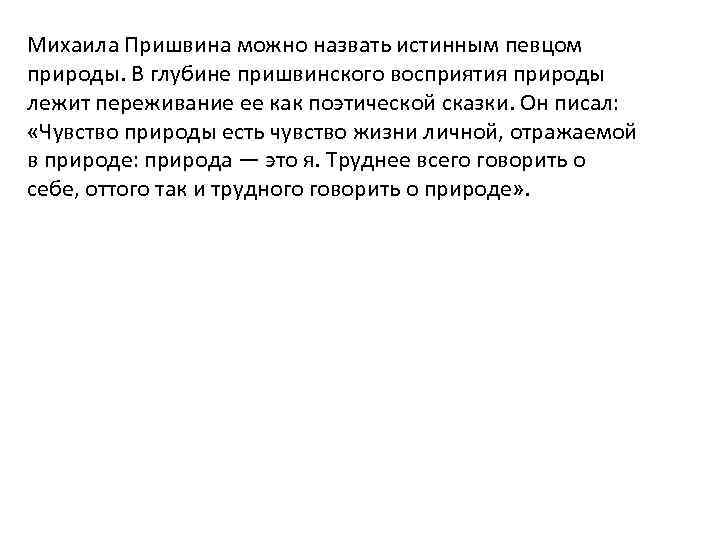 Михаила Пришвина можно назвать истинным певцом природы. В глубине пришвинского восприятия природы лежит переживание ее как поэтической сказки. Он писал: «Чувство природы есть чувство жизни личной, отражаемой в природе: природа — это я. Труднее всего говорить о себе, оттого так и трудного говорить о природе».